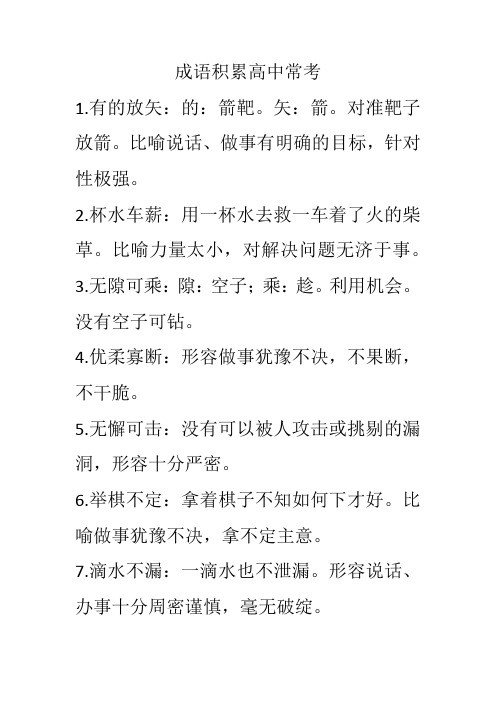 成语积累高中常考

1.有的放矢：的：箭靶。矢：箭。对准靶子放箭。比喻说话、做事有明确的目标，针对性极强。

2.杯水车薪：用一杯水去救一车着了火的柴草。比喻力量太小，对解决问题无济于事。

3.无隙可乘：隙：空子；乘：趁。利用机会。没有空子可钻。

4.优柔寡断：形容做事犹豫不决，不果断，不干脆。

5.无懈可击：没有可以被人攻击或挑剔的漏洞，形容十分严密。

6.举棋不定：拿着棋子不知如何下才好。比喻做事犹豫不决，拿不定主意。

7.滴水不漏：一滴水也不泄漏。形容说话、办事十分周密谨慎，毫无破绽。